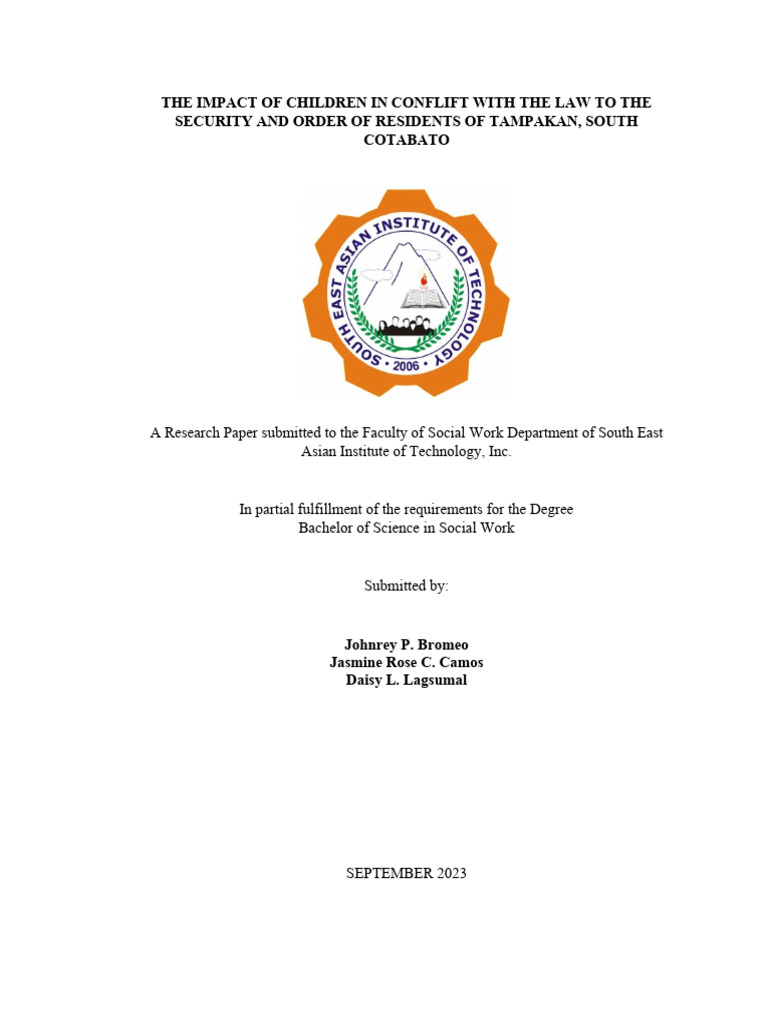 THE IMPACT OF CHILDREN IN CONFLIFT WITH THE LAW TO THE SECURITY AND ORDER OF RESIDENTS OF TAMPAKAN, SOUTH COTABATO

SOUTH EAST ASIAN INSTITUTE OF TECHNOLOGY
2006

A Research Paper submitted to the Faculty of Social Work Department of South East Asian Institute of Technology, Inc.

In partial fulfillment of the requirements for the Degree
Bachelor of Science in Social Work

Submitted by:

Johnrey P. Bromeo
Jasmine Rose C. Camos
Daisy L. Lagsumal

SEPTEMBER 2023